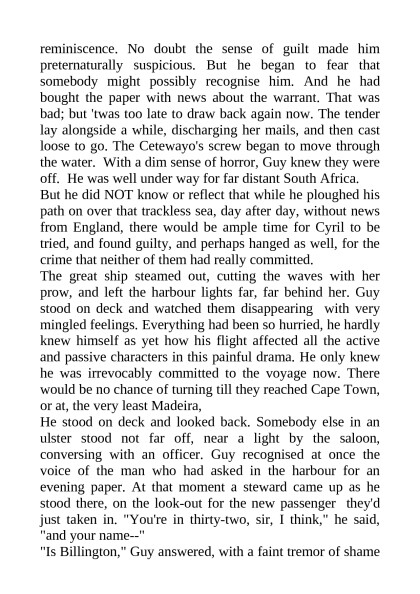 reminiscence. No doubt the sense of guilt made him preternaturally suspicious. But he began to fear that somebody might possibly recognise him. And he had bought the paper with news about the warrant. That was bad; but 'twas too late to draw back again now. The tender lay alongside a while, discharging her mails, and then cast loose to go. The Cetewayo's screw began to move through the water. With a dim sense of horror, Guy knew they were off. He was well under way for far distant South Africa.
But he did NOT know or reflect that while he ploughed his path on over that trackless sea, day after day, without news from England, there would be ample time for Cyril to be tried, and found guilty, and perhaps hanged as well, for the crime that neither of them had really committed.
The great ship steamed out, cutting the waves with her prow, and left the harbour lights far, far behind her. Guy stood on deck and watched them disappearing with very mingled feelings. Everything had been so hurried, he hardly knew himself as yet how his flight affected all the active and passive characters in this painful drama. He only knew he was irrevocably committed to the voyage now. There would be no chance of turning till they reached Cape Town, or at, the very least Madeira,
He stood on deck and looked back. Somebody else in an ulster stood not far off, near a light by the saloon, conversing with an officer. Guy recognised at once the voice of the man who had asked in the harbour for an evening paper. At that moment a steward came up as he stood there, on the look-out for the new passenger they'd just taken in. "You're in thirty-two, sir, I think," he said, "and your name--"
"Is Billington," Guy answered, with a faint tremor of shame